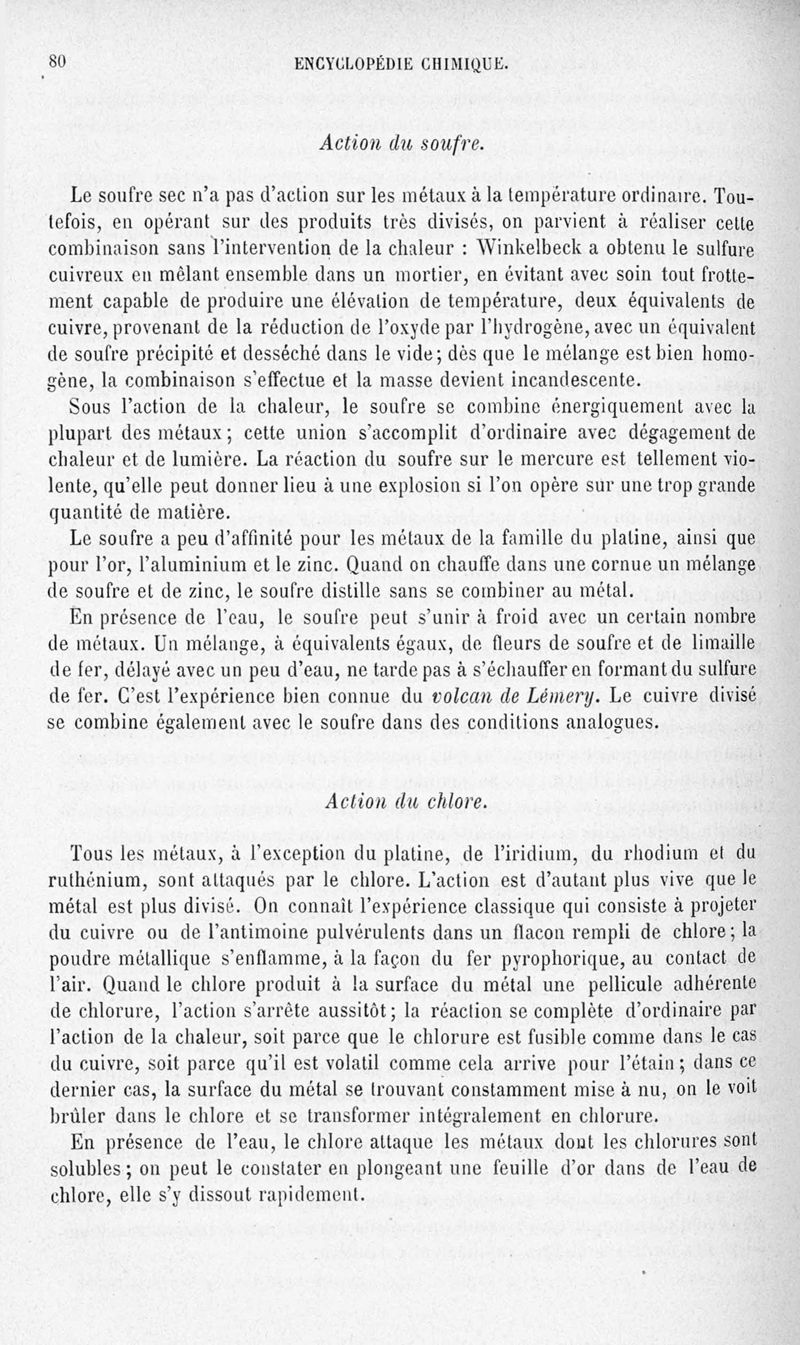 80 ENCYCLOPÉDIE CHIMIQUE.

Action du soufre.

Le soufre sec n'a pas d'action sur les métaux à la température ordinaire. Toutefois, en opérant sur des produits très divisés, on parvient à réaliser cette combinaison sans l'intervention de la chaleur : Winkelbeck a obtenu le sulfure cuivreux en mêlant ensemble dans un mortier, en évitant avec soin tout frottement capable de produire une élévation de température, deux équivalents de cuivre, provenant de la réduction de l'oxyde par l'hydrogène, avec un équivalent de soufre précipité et desséché dans le vide; dès que le mélange est bien homogène, la combinaison s'effectue et la masse devient incandescente.

Sous l'action de la chaleur, le soufre se combine énergiquement avec la plupart des métaux; cette union s'accomplit d'ordinaire avec dégagement de chaleur et de lumière. La réaction du soufre sur le mercure est tellement violente, qu'elle peut donner lieu à une explosion si l'on opère sur une trop grande quantité de matière.

Le soufre a peu d'affinité pour les métaux de la famille du platine, ainsi que pour l'or, l'aluminium et le zinc. Quand on chauffe dans une cornue un mélange de soufre et de zinc, le soufre distille sans se combiner au métal.

En présence de l'eau, le soufre peut s'unir à froid avec un certain nombre de métaux. Un mélange, à équivalents égaux, de fleurs de soufre et de limaille de fer, délayé avec un peu d'eau, ne tarde pas à s'échauffer en formant du sulfure de fer. C'est l'expérience bien connue du volcan de Lémery. Le cuivre divisé se combine également avec le soufre dans des conditions analogues.

Action du chlore.

Tous les métaux, à l'exception du platine, de l'iridium, du rhodium et du ruthénium, sont attaqués par le chlore. L'action est d'autant plus vive que le métal est plus divisé. On connaît l'expérience classique qui consiste à projeter du cuivre ou de l'antimoine pulvérulents dans un flacon rempli de chlore; la poudre métallique s'enflamme, à la façon du fer pyrophorique, au contact de l'air. Quand le chlore produit à la surface du métal une pellicule adhérente de chlorure, l'action s'arrête aussitôt; la réaction se complète d'ordinaire par l'action de la chaleur, soit parce que le chlorure est fusible comme dans le cas du cuivre, soit parce qu'il est volatil comme cela arrive pour l'étain; dans ce dernier cas, la surface du métal se trouvant constamment mise à nu, on le voit brûler dans le chlore et se transformer intégralement en chlorure.

En présence de l'eau, le chlore attaque les métaux dont les chlorures sont solubles; on peut le constater en plongeant une feuille d'or dans de l'eau de chlore, elle s'y dissout rapidement.